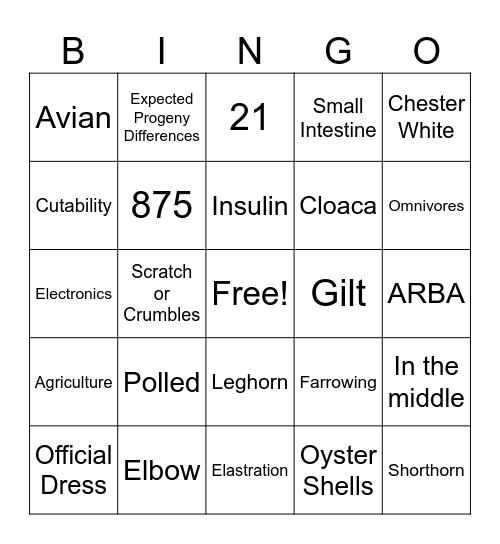 | B | I | N | G | O |
|---|---|---|---|---|
| Avian | Expected Progeny Differences | 21 | Small Intestine | Chester White |
| Cutability | 875 | Insulin | Cloaca | Omnivores |
| Electronics | Scratch or Crumbles | Free! | Gilt | ARBA |
| Agriculture | Polled | Leghorn | Farrowing | In the middle |
| Official Dress | Elbow | Elastration | Oyster Shells | Shorthorn |